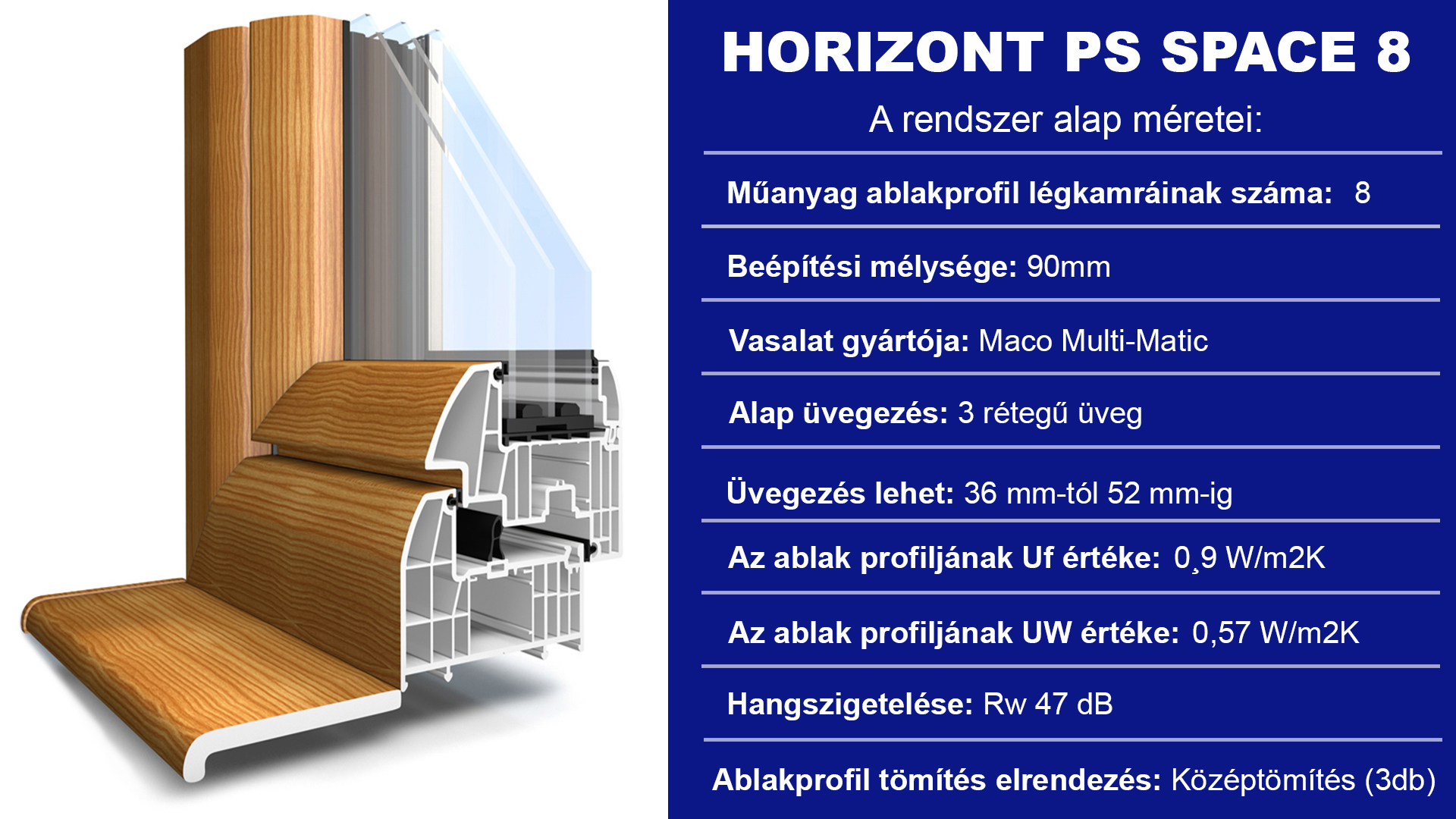 HORIZONT PS SPACE 8

A rendszer alap méretei:

Műanyag ablakprofil légkamráinak száma: 8

Beépítési mélysége: 90mm

Vasalat gyártója: Maco Multi-Matic

Alap üvegezés: 3 rétegű üveg

Üvegezés lehet: 36 mm-tól 52 mm-ig

Az ablak profiljának Uf értéke: 0¸9 W/m2K

Az ablak profiljának UW értéke: 0,57 W/m2K

Hangszigetelése: Rw 47 dB

Ablakprofil tömítés elrendezés: Középtömítés (3db)